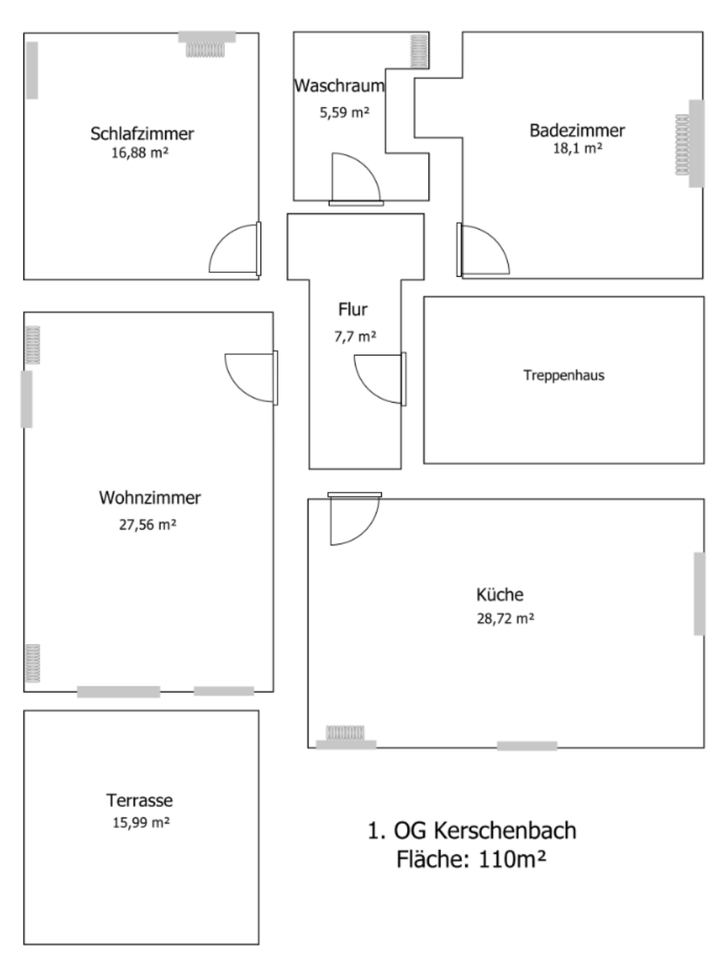 Schlafzimmer
16,88 m²

Waschraum
5,59 m²

Badezimmer
18,1 m²

Flur
7,7 m²

Treppenhaus

Wohnzimmer
27,56 m²

Küche
28,72 m²

Terrasse
15,99 m²

1. OG Kerschenbach
Fläche: 110m²